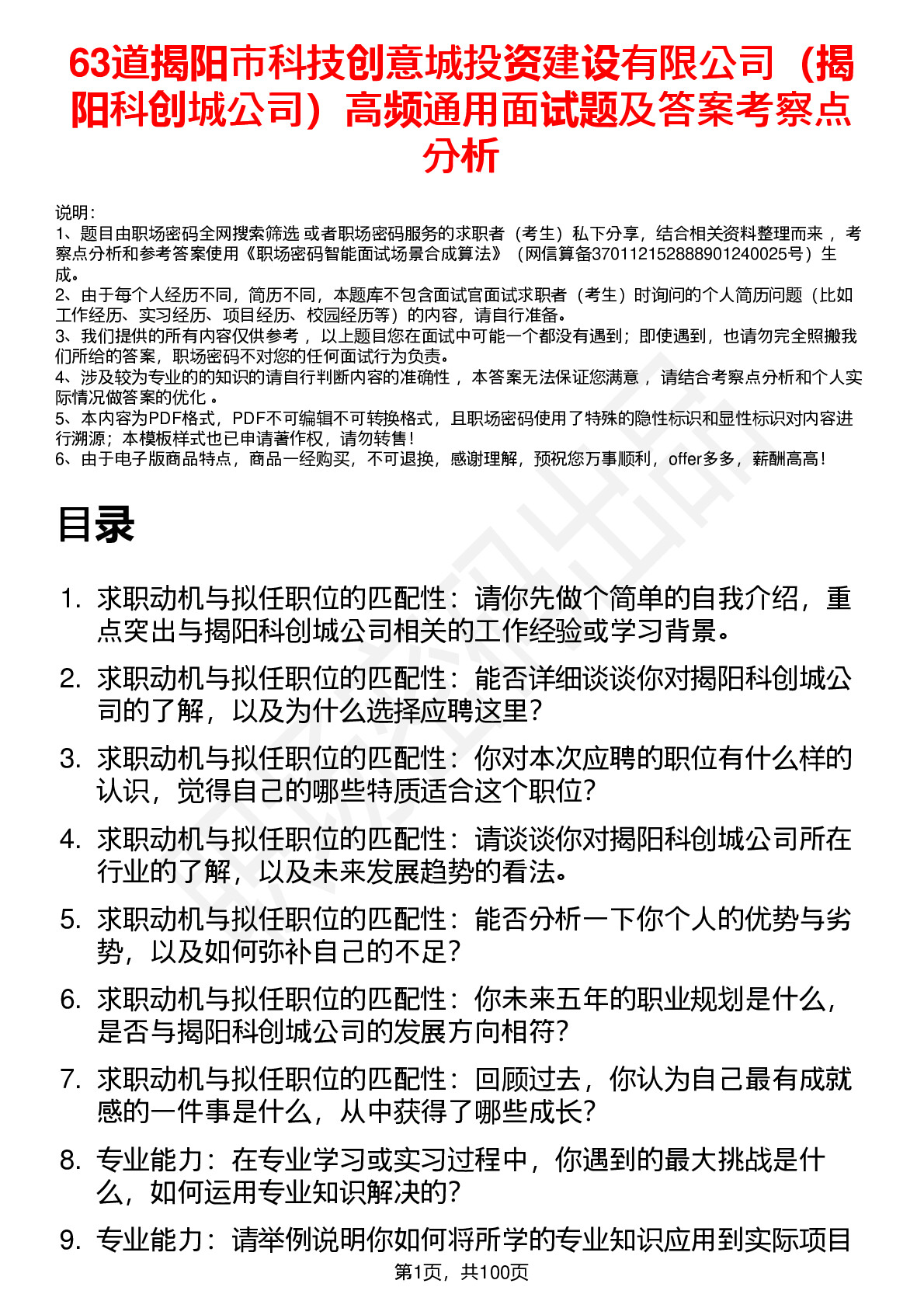 63道揭阳市科技创意城投资建设有限公司（揭阳科创城公司）高频通用面试题及答案考察点分析

说明：
1、题目由职场密码全网搜索筛选 或者职场密码服务的求职者（考生）私下分享，结合相关资料整理而来 ，考察点分析和参考答案使用《职场密码智能面试场景合成算法》（网信算备370112152888901240025号）生成。
2、由于每个人经历不同，简历不同，本题库不包含面试官面试求职者（考生）时询问的个人简历问题（比如工作经历、实习经历、项目经历、校园经历等）的内容，请自行准备。
3、我们提供的所有内容仅供参考 ，以上题目您在面试中可能一个都没有遇到；即使遇到，也请勿完全照搬我们所给的答案，职场密码不对您的任何面试行为负责。
4、涉及较为专业的的知识的请自行判断内容的准确性 ，本答案无法保证您满意 ，请结合考察点分析和个人实际情况做答案的优化 。
5、本内容为PDF格式，PDF不可编辑不可转换格式，且职场密码使用了特殊的隐性标识和显性标识对内容进行溯源；本模板样式也已申请著作权，请勿转售！
6、由于电子版商品特点，商品一经购买，不可退换，感谢理解，预祝您万事顺利，offer多多，薪酬高高！

目录

1. 求职动机与拟任职位的匹配性：请你先做个简单的自我介绍，重点突出与揭阳科创城公司相关的工作经验或学习背景。
2. 求职动机与拟任职位的匹配性：能否详细谈谈你对揭阳科创城公司的了解，以及为什么选择应聘这里？
3. 求职动机与拟任职位的匹配性：你对本次应聘的职位有什么样的认识，觉得自己的哪些特质适合这个职位？
4. 求职动机与拟任职位的匹配性：请谈谈你对揭阳科创城公司所在行业的了解，以及未来发展趋势的看法。
5. 求职动机与拟任职位的匹配性：能否分析一下你个人的优势与劣势，以及如何弥补自己的不足？
6. 求职动机与拟任职位的匹配性：你未来五年的职业规划是什么，是否与揭阳科创城公司的发展方向相符？
7. 求职动机与拟任职位的匹配性：回顾过去，你认为自己最有成就感的一件事是什么，从中获得了哪些成长？
8. 专业能力：在专业学习或实习过程中，你遇到的最大挑战是什么，如何运用专业知识解决的？
9. 专业能力：请举例说明你如何将所学的专业知识应用到实际项目

第1页，共100页